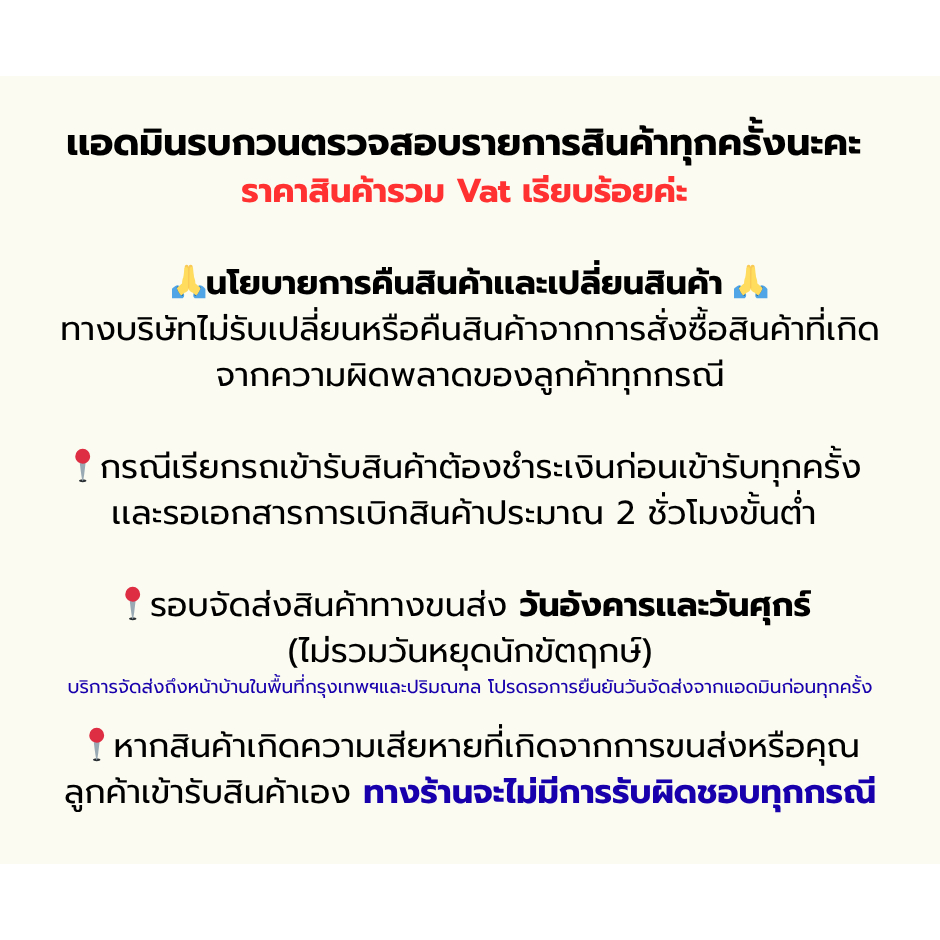 แอดมินรบกวนตรวจสอบรายการสินค้าทุกครั้งนะคะ
ราคาสินค้ารวม Vat เรียบร้อยค่ะ

🙏นโยบายการคืนสินค้าและเปลี่ยนสินค้า 🙏
ทางบริษัทไม่รับเปลี่ยนหรือคืนสินค้าจากการสั่งซื้อสินค้าที่เกิดจากความผิดพลาดของลูกค้าทุกกรณี

📍กรณีเรียกรถเข้ารับสินค้าต้องชำระเงินก่อนเข้ารับทุกครั้งและรอเอกสารการเบิกสินค้าประมาณ 2 ชั่วโมงขั้นต่ำ

📍รอบจัดส่งสินค้าทางขนส่ง วันอังคารและวันศุกร์
(ไม่รวมวันหยุดนักขัตฤกษ์)
บริการจัดส่งถึงหน้าบ้านในพื้นที่กรุงเทพฯและปริมณฑล โปรดรอการยืนยันวันจัดส่งจากแอดมินก่อนทุกครั้ง

📍หากสินค้าเกิดความเสียหายที่เกิดจากการขนส่งหรือคุณลูกค้าเข้ารับสินค้าเอง ทางร้านจะไม่มีการรับผิดชอบทุกกรณี